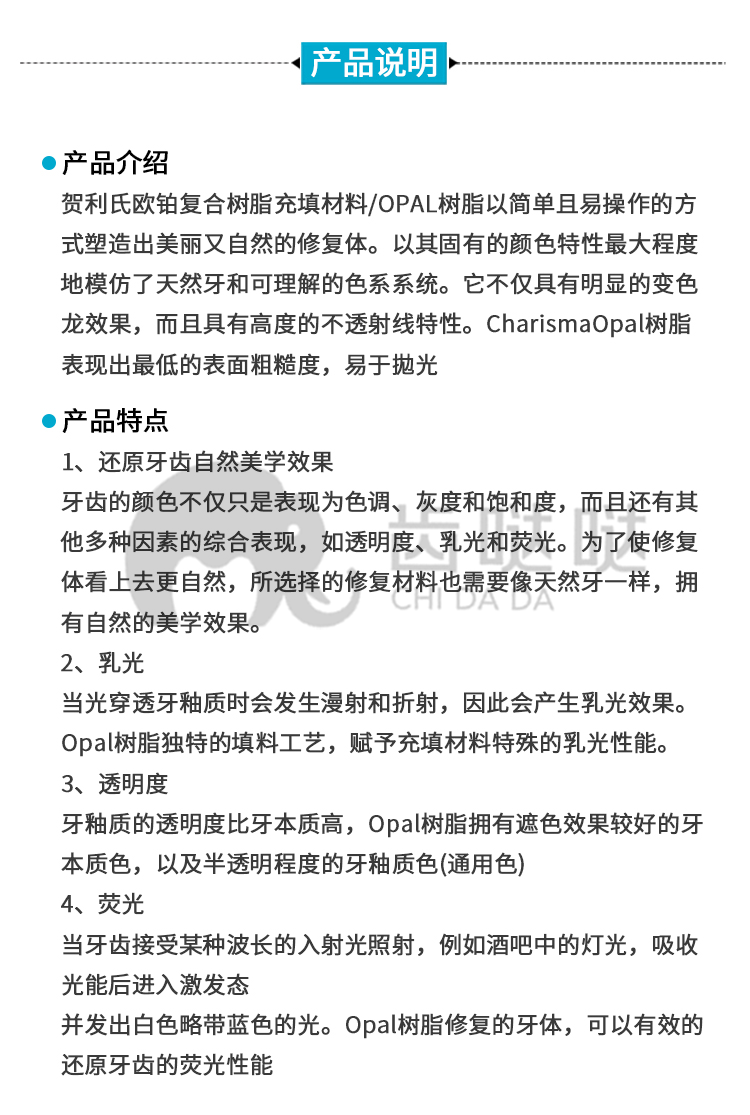 产品说明

产品介绍

贺利氏欧铂复合树脂充填材料/OPAL树脂以简单且易操作的方式塑造出美丽又自然的修复体。以其固有的颜色特性最大程度地模仿了天然牙和可理解的色系系统。它不仅具有明显的变色龙效果，而且具有高度的不透射线特性。CharismaOpal树脂表现出最低的表面粗糙度，易于抛光

产品特点

1、还原牙齿自然美学效果

牙齿的颜色不仅只是表现为色调、灰度和饱和度，而且还有其他多种因素的综合表现，如透明度、乳光和荧光。为了使修复体看上去更自然，所选择的修复材料也需要像天然牙一样，拥有自然的美学效果。

2、乳光

当光穿透牙釉质时会发生漫射和折射，因此会产生乳光效果。Opal树脂独特的填料工艺，赋予充填材料特殊的乳光性能。

3、透明度

牙釉质的透明度比牙本质高，Opal树脂拥有遮色效果较好的牙本质色，以及半透明程度的牙釉质色(通用色)

4、荧光

当牙齿接受某种波长的入射光照射，例如酒吧中的灯光，吸收光能后进入激发态

并发出白色略带蓝色的光。Opal树脂修复的牙体，可以有效的还原牙齿的荧光性能

齿哒哒
CHI DA DA